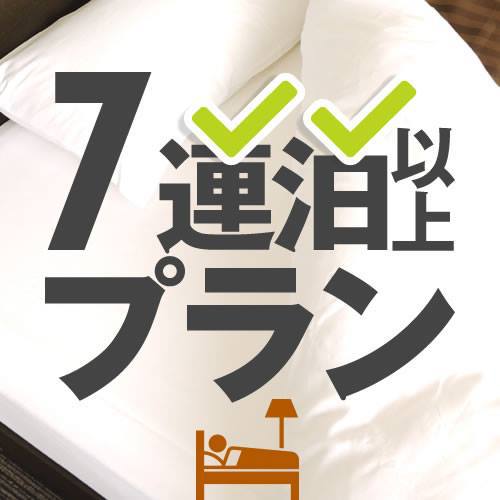 7連泊以上
プラン